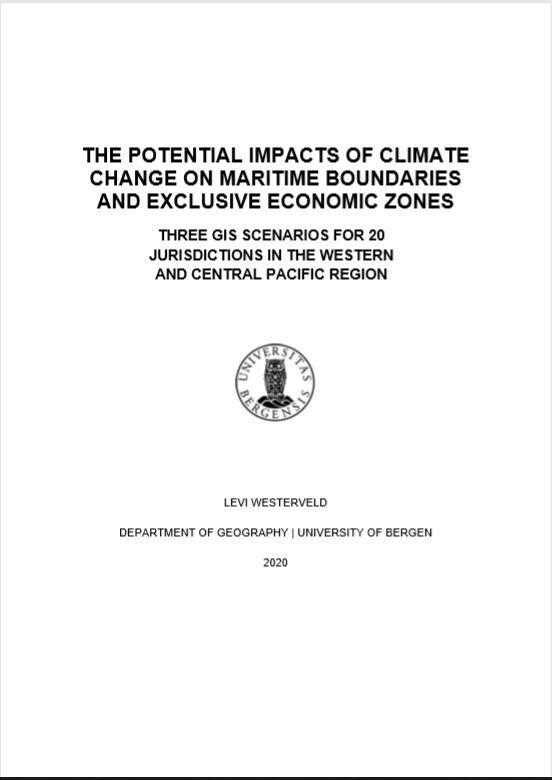 THE POTENTIAL IMPACTS OF CLIMATE CHANGE ON MARITIME BOUNDARIES AND EXCLUSIVE ECONOMIC ZONES

THREE GIS SCENARIOS FOR 20 JURISDICTIONS IN THE WESTERN AND CENTRAL PACIFIC REGION

UNIVERSITAS BERGENSIS

LEVI WESTERVELD

DEPARTMENT OF GEOGRAPHY | UNIVERSITY OF BERGEN

2020